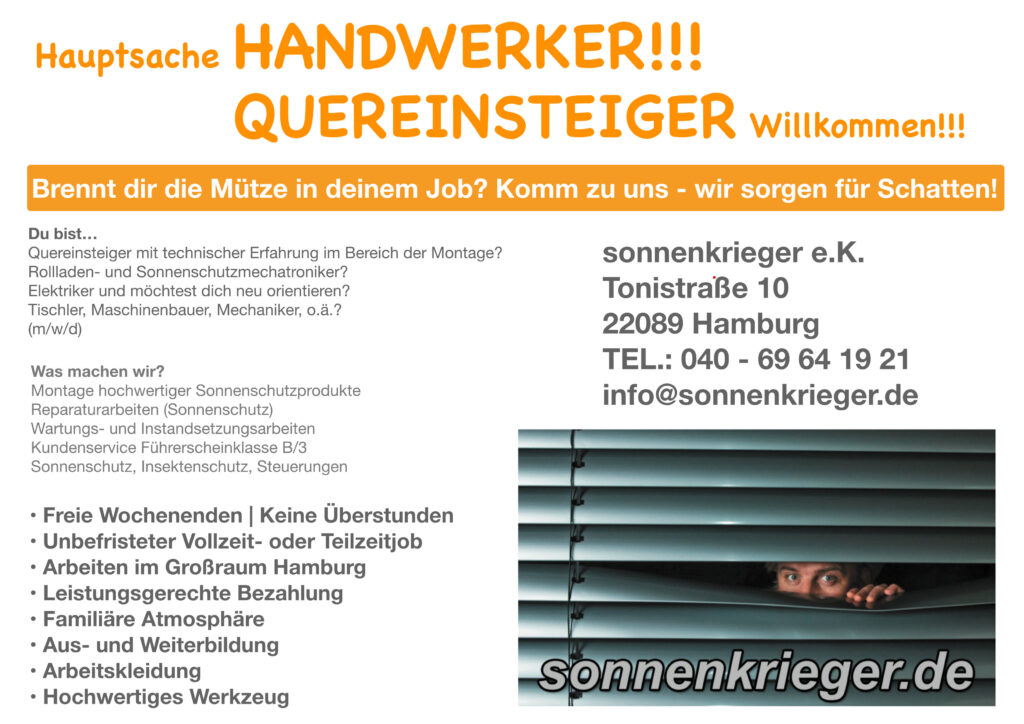 Hauptsache HANDWERKER!!!
QUEREINSTEIGER Willkommen!!!

Brennt dir die Mütze in deinem Job? Komm zu uns - wir sorgen für Schatten!

Du bist...
Quereinsteiger mit technischer Erfahrung im Bereich der Montage?
Rollladen- und Sonnenschutzmechatroniker?
Elektriker und möchtest dich neu orientieren?
Tischler, Maschinenbauer, Mechaniker, o.ä.?
(m/w/d)

Was machen wir?
Montage hochwertiger Sonnenschutzprodukte
Reparaturarbeiten (Sonnenschutz)
Wartungs- und Instandsetzungsarbeiten
Kundenservice Führerscheinklasse B/3
Sonnenschutz, Insektenschutz, Steuerungen

• Freie Wochenenden | Keine Überstunden
• Unbefristeter Vollzeit- oder Teilzeitjob
• Arbeiten im Großraum Hamburg
• Leistungsgerechte Bezahlung
• Familiäre Atmosphäre
• Aus- und Weiterbildung
• Arbeitskleidung
• Hochwertiges Werkzeug

sonnenkrieger e.K.
Tonistraße 10
22089 Hamburg
TEL.: 040 - 69 64 19 21
info@sonnenkrieger.de

sonnenkrieger.de